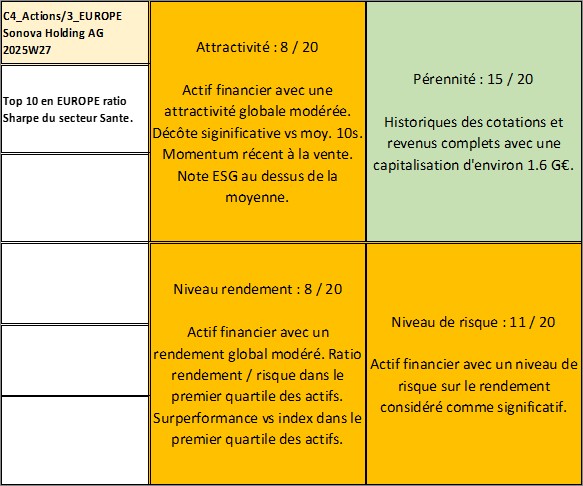 C4_Actions/3_EUROPE
Sonova Holding AG
2025W27

Top 10 en EUROPE ratio Sharpe du secteur Sante.

Attractivité : 8 / 20

Actif financier avec une attractivité globale modérée. Décôte siginificative vs moy. 10s. Momentum récent à la vente. Note ESG au dessus de la moyenne.

Pérennité : 15 / 20

Historiques des cotations et revenus complets avec une capitalisation d'environ 1.6 G€.

Niveau rendement : 8 / 20

Actif financier avec un rendement global modéré. Ratio rendement / risque dans le premier quartile des actifs. Surperformance vs index dans le premier quartile des actifs.

Niveau de risque : 11 / 20

Actif financier avec un niveau de risque sur le rendement considéré comme significatif.